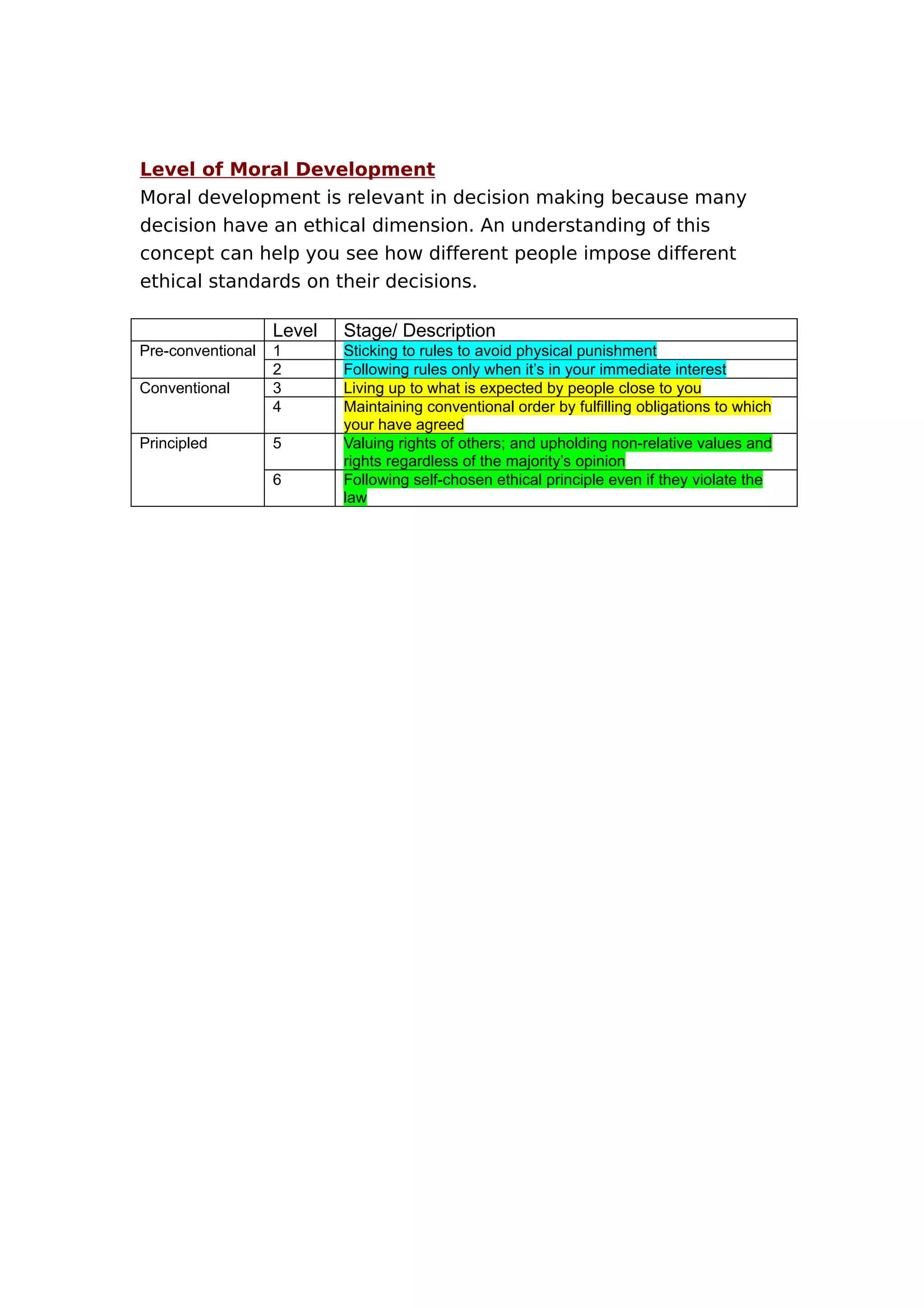 Level of Moral Development

Moral development is relevant in decision making because many decision have an ethical dimension. An understanding of this concept can help you see how different people impose different ethical standards on their decisions.

| | Level | Stage/ Description |
|---|---|---|
| Pre-conventional | 1 | Sticking to rules to avoid physical punishment |
| | 2 | Following rules only when it's in your immediate interest |
| Conventional | 3 | Living up to what is expected by people close to you |
| | 4 | Maintaining conventional order by fulfilling obligations to which your have agreed |
| Principled | 5 | Valuing rights of others; and upholding non-relative values and rights regardless of the majority's opinion |
| | 6 | Following self-chosen ethical principle even if they violate the law |